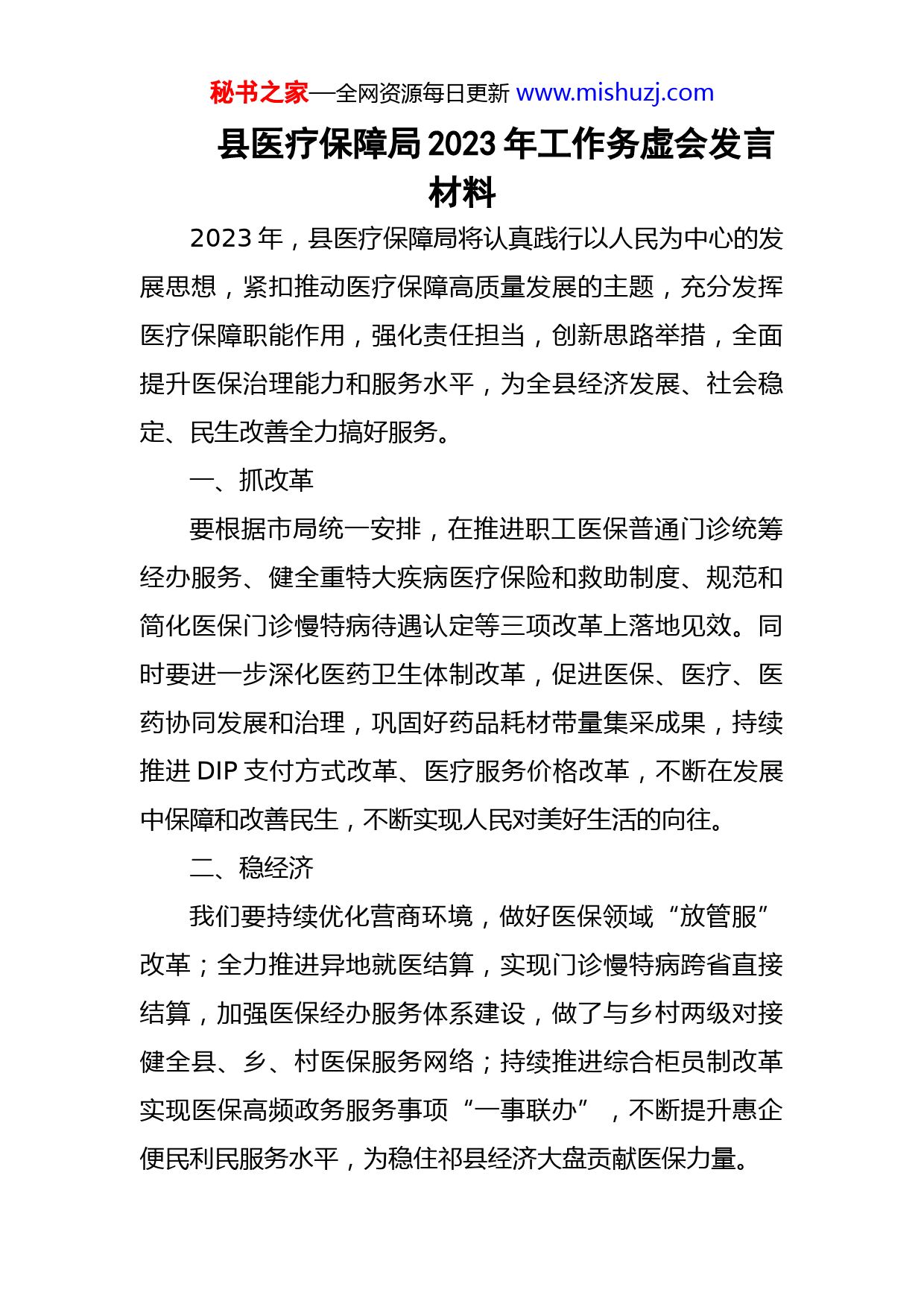 秘书之家—全网资源每日更新 www.mishuzj.com

县医疗保障局2023年工作务虚会发言材料

2023年，县医疗保障局将认真践行以人民为中心的发展思想，紧扣推动医疗保障高质量发展的主题，充分发挥医疗保障职能作用，强化责任担当，创新思路举措，全面提升医保治理能力和服务水平，为全县经济发展、社会稳定、民生改善全力搞好服务。

一、抓改革

要根据市局统一安排，在推进职工医保普通门诊统筹经办服务、健全重特大疾病医疗保险和救助制度、规范和简化医保门诊慢特病待遇认定等三项改革上落地见效。同时要进一步深化医药卫生体制改革，促进医保、医疗、医药协同发展和治理，巩固好药品耗材带量集采成果，持续推进DIP支付方式改革、医疗服务价格改革，不断在发展中保障和改善民生，不断实现人民对美好生活的向往。

二、稳经济

我们要持续优化营商环境，做好医保领域“放管服”改革；全力推进异地就医结算，实现门诊慢特病跨省直接结算，加强医保经办服务体系建设，做了与乡村两级对接健全县、乡、村医保服务网络；持续推进综合柜员制改革实现医保高频政务服务事项“一事联办”，不断提升惠企便民利民服务水平，为稳住祁县经济大盘贡献医保力量。